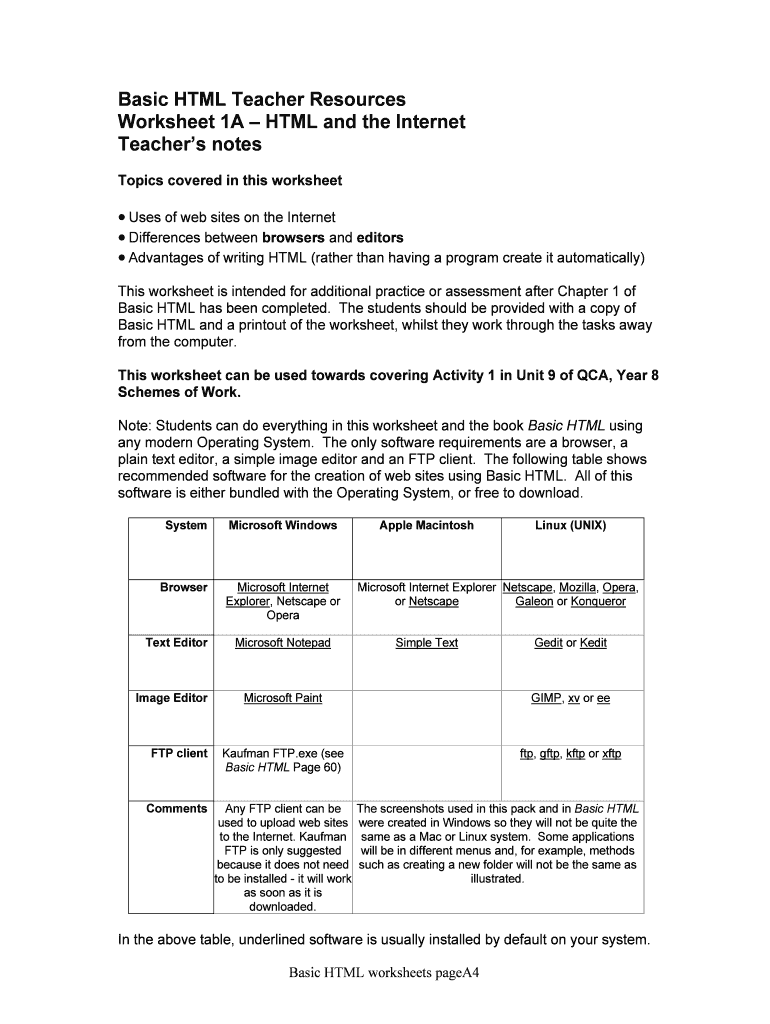 Basic HTML Teacher Resources
Worksheet 1A – HTML and the Internet
Teacher's notes

Topics covered in this worksheet

• Uses of web sites on the Internet
• Differences between browsers and editors
• Advantages of writing HTML (rather than having a program create it automatically)

This worksheet is intended for additional practice or assessment after Chapter 1 of Basic HTML has been completed. The students should be provided with a copy of Basic HTML and a printout of the worksheet, whilst they work through the tasks away from the computer.

This worksheet can be used towards covering Activity 1 in Unit 9 of QCA, Year 8 Schemes of Work.

Note: Students can do everything in this worksheet and the book Basic HTML using any modern Operating System. The only software requirements are a browser, a plain text editor, a simple image editor and an FTP client. The following table shows recommended software for the creation of web sites using Basic HTML. All of this software is either bundled with the Operating System, or free to download.

| System | Microsoft Windows | Apple Macintosh | Linux (UNIX) |
|---|---|---|---|
| Browser | Microsoft Internet Explorer, Netscape or Opera | Microsoft Internet Explorer or Netscape | Netscape, Mozilla, Opera, Galeon or Konqueror |
| Text Editor | Microsoft Notepad | Simple Text | Gedit or Kedit |
| Image Editor | Microsoft Paint | | GIMP, xv or ee |
| FTP client | Kaufman FTP.exe (see Basic HTML Page 60) | | ftp, gftp, kftp or xftp |
| Comments | Any FTP client can be used to upload web sites to the Internet. Kaufman FTP is only suggested because it does not need to be installed - it will work as soon as it is downloaded. | The screenshots used in this pack and in Basic HTML were created in Windows so they will not be quite the same as a Mac or Linux system. Some applications will be in different menus and, for example, methods such as creating a new folder will not be the same as illustrated. | |

In the above table, underlined software is usually installed by default on your system.

Basic HTML worksheets pageA4